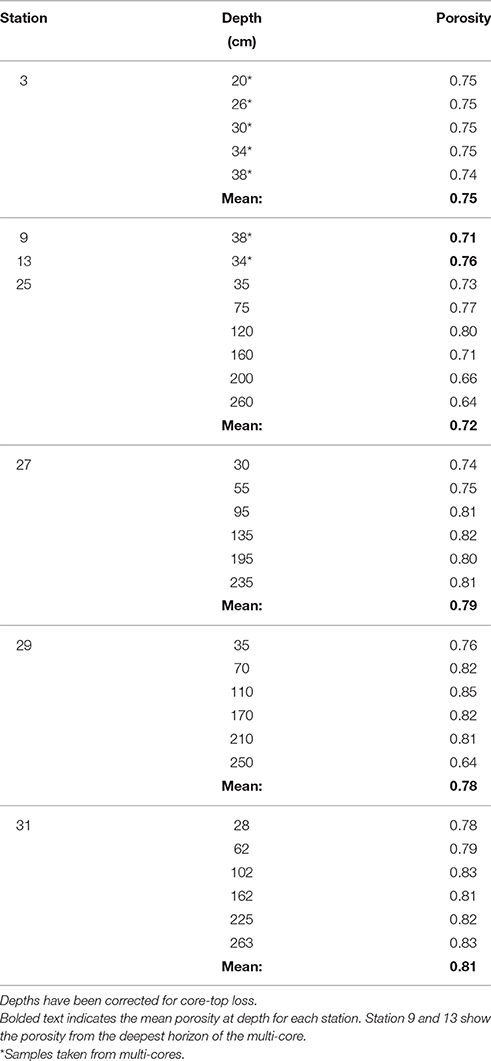 | Station | Depth (cm) | Porosity |
|---|---|---|
| 3 | 20* | 0.75 |
| | 26* | 0.75 |
| | 30* | 0.75 |
| | 34* | 0.75 |
| | 38* | 0.74 |
| | **Mean:** | **0.75** |
| 9 | 38* | **0.71** |
| 13 | 34* | **0.76** |
| 25 | 35 | 0.73 |
| | 75 | 0.77 |
| | 120 | 0.80 |
| | 160 | 0.71 |
| | 200 | 0.66 |
| | 260 | 0.64 |
| | **Mean:** | **0.72** |
| 27 | 30 | 0.74 |
| | 55 | 0.75 |
| | 95 | 0.81 |
| | 135 | 0.82 |
| | 195 | 0.80 |
| | 235 | 0.81 |
| | **Mean:** | **0.79** |
| 29 | 35 | 0.76 |
| | 70 | 0.82 |
| | 110 | 0.85 |
| | 170 | 0.82 |
| | 210 | 0.81 |
| | 250 | 0.64 |
| | **Mean:** | **0.78** |
| 31 | 28 | 0.78 |
| | 62 | 0.79 |
| | 102 | 0.83 |
| | 162 | 0.81 |
| | 225 | 0.82 |
| | 263 | 0.83 |
| | **Mean:** | **0.81** |

Depths have been corrected for core-top loss.
Bolded text indicates the mean porosity at depth for each station. Station 9 and 13 show the porosity from the deepest horizon of the multi-core.
*Samples taken from multi-cores.